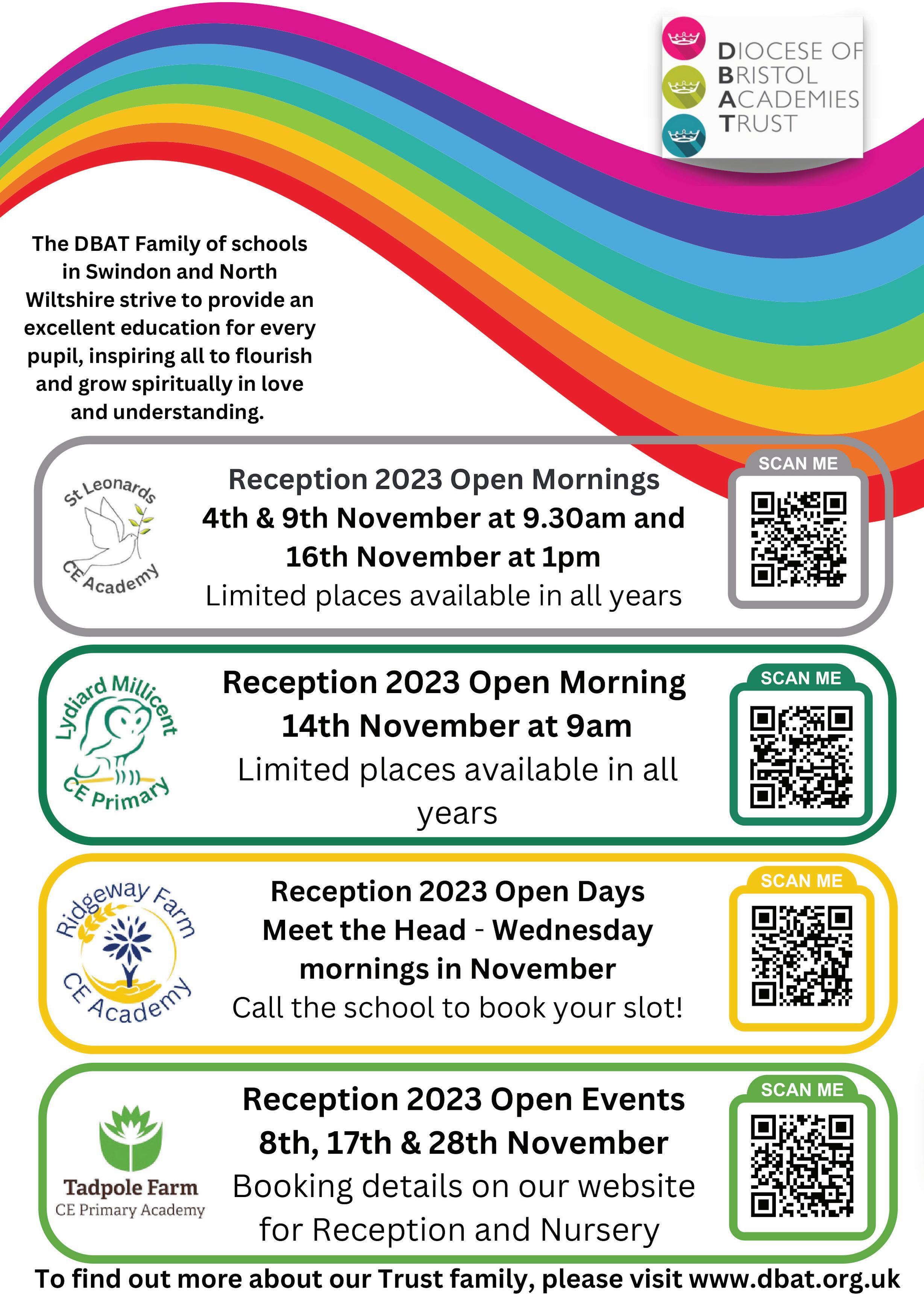 DIOCESE OF
BRISTOL
ACADEMIES
TRUST

The DBAT Family of schools in Swindon and North Wiltshire strive to provide an excellent education for every pupil, inspiring all to flourish and grow spiritually in love and understanding.

St Leonards CE Academy

Reception 2023 Open Mornings
4th & 9th November at 9.30am and 16th November at 1pm
Limited places available in all years

SCAN ME

Lydiard Millicent CE Primary

Reception 2023 Open Morning
14th November at 9am
Limited places available in all years

SCAN ME

Ridgeway Farm CE Academy

Reception 2023 Open Days
Meet the Head - Wednesday mornings in November
Call the school to book your slot!

SCAN ME

Tadpole Farm
CE Primary Academy

Reception 2023 Open Events
8th, 17th & 28th November
Booking details on our website for Reception and Nursery

SCAN ME

To find out more about our Trust family, please visit www.dbat.org.uk